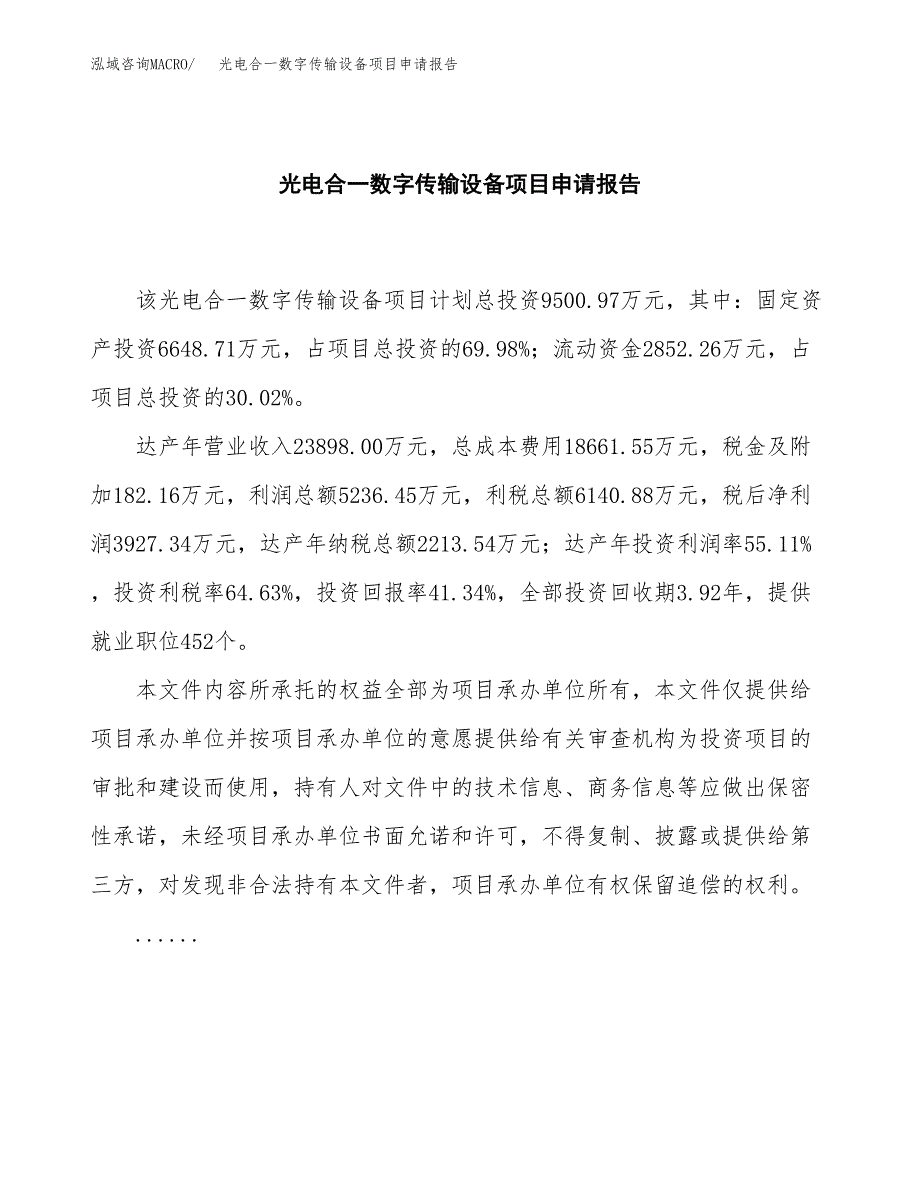 泓域咨询MACRO/　光电合一数字传输设备项目申请报告

光电合一数字传输设备项目申请报告

该光电合一数字传输设备项目计划总投资9500.97万元，其中：固定资产投资6648.71万元，占项目总投资的69.98%；流动资金2852.26万元，占项目总投资的30.02%。

达产年营业收入23898.00万元，总成本费用18661.55万元，税金及附加182.16万元，利润总额5236.45万元，利税总额6140.88万元，税后净利润3927.34万元，达产年纳税总额2213.54万元；达产年投资利润率55.11%，投资利税率64.63%，投资回报率41.34%，全部投资回收期3.92年，提供就业职位452个。

本文件内容所承托的权益全部为项目承办单位所有，本文件仅提供给项目承办单位并按项目承办单位的意愿提供给有关审查机构为投资项目的审批和建设而使用，持有人对文件中的技术信息、商务信息等应做出保密性承诺，未经项目承办单位书面允诺和许可，不得复制、披露或提供给第三方，对发现非合法持有本文件者，项目承办单位有权保留追偿的权利。

......